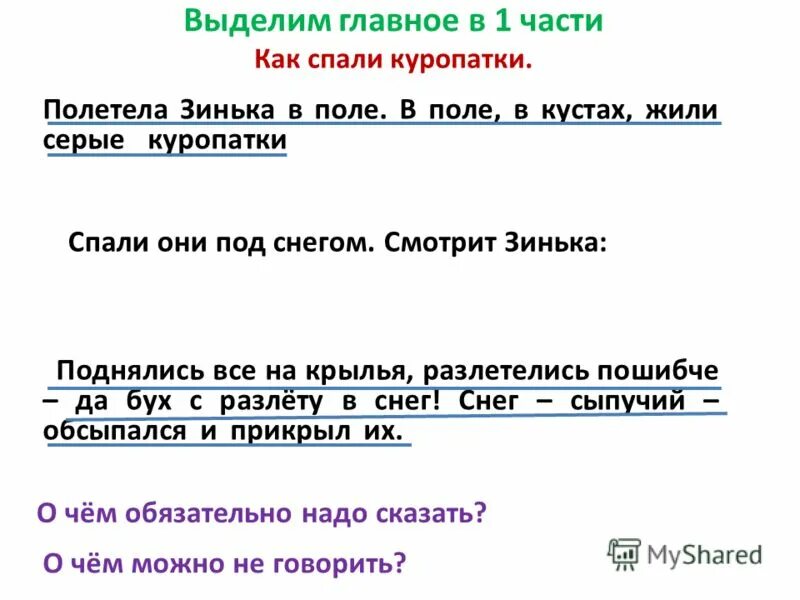 Выделим главное в 1 части

Как спали куропатки.

Полетела Зинька в поле. В поле, в кустах, жили серые куропатки

Спали они под снегом. Смотрит Зинька:

Поднялись все на крылья, разлетелись пошибче – да бух с разлёту в снег! Снег – сыпучий – обсыпался и прикрыл их.

О чём обязательно надо сказать?

О чём можно не говорить?

MyShared